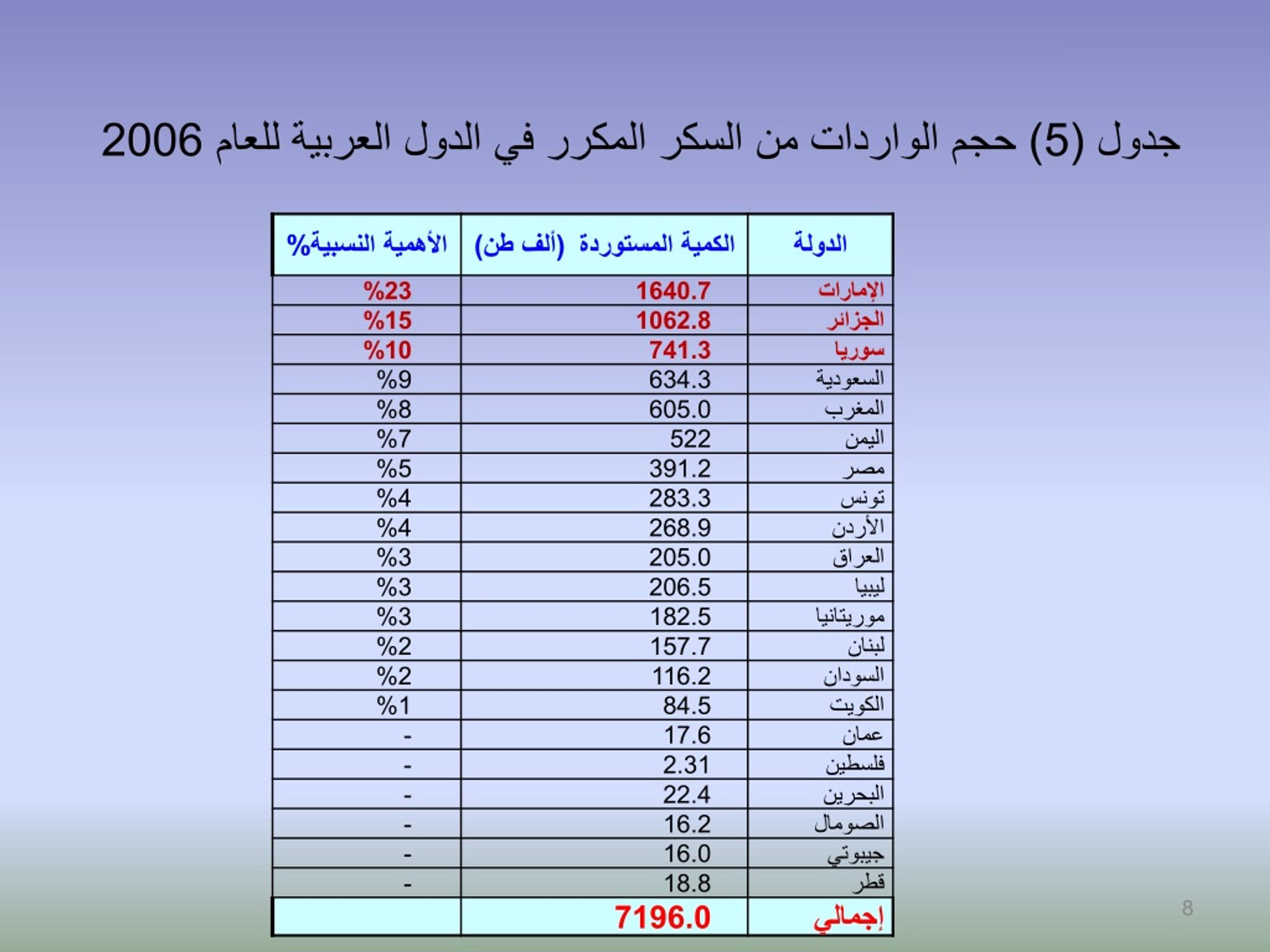 جدول (5) حجم الواردات من السكر المكرر في الدول العربية للعام 2006

| الدولة | الكمية المستوردة (ألف طن) | الأهمية النسبية% |
|---|---|---|
| الإمارات | 1640.7 | %23 |
| الجزائر | 1062.8 | %15 |
| سوريا | 741.3 | %10 |
| السعودية | 634.3 | %9 |
| المغرب | 605.0 | %8 |
| اليمن | 522 | %7 |
| مصر | 391.2 | %5 |
| تونس | 283.3 | %4 |
| الأردن | 268.9 | %4 |
| العراق | 205.0 | %3 |
| ليبيا | 206.5 | %3 |
| موريتانيا | 182.5 | %3 |
| لبنان | 157.7 | %2 |
| السودان | 116.2 | %2 |
| الكويت | 84.5 | %1 |
| عمان | 17.6 | - |
| فلسطين | 2.31 | - |
| البحرين | 22.4 | - |
| الصومال | 16.2 | - |
| جيبوتي | 16.0 | - |
| قطر | 18.8 | - |
| إجمالي | 7196.0 | |

8